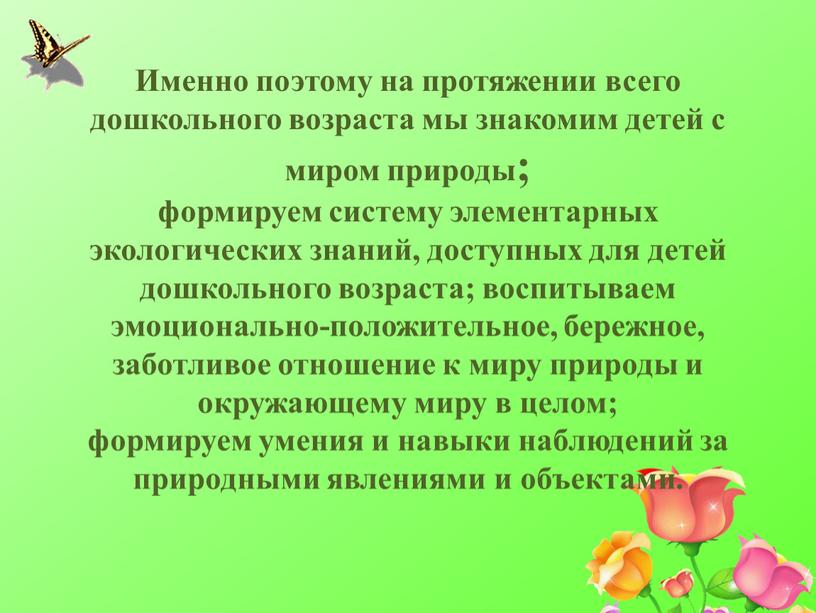 Именно поэтому на протяжении всего дошкольного возраста мы знакомим детей с миром природы;
формируем систему элементарных экологических знаний, доступных для детей дошкольного возраста; воспитываем эмоционально-положительное, бережное, заботливое отношение к миру природы и окружающему миру в целом;
формируем умения и навыки наблюдений за природными явлениями и объектами.